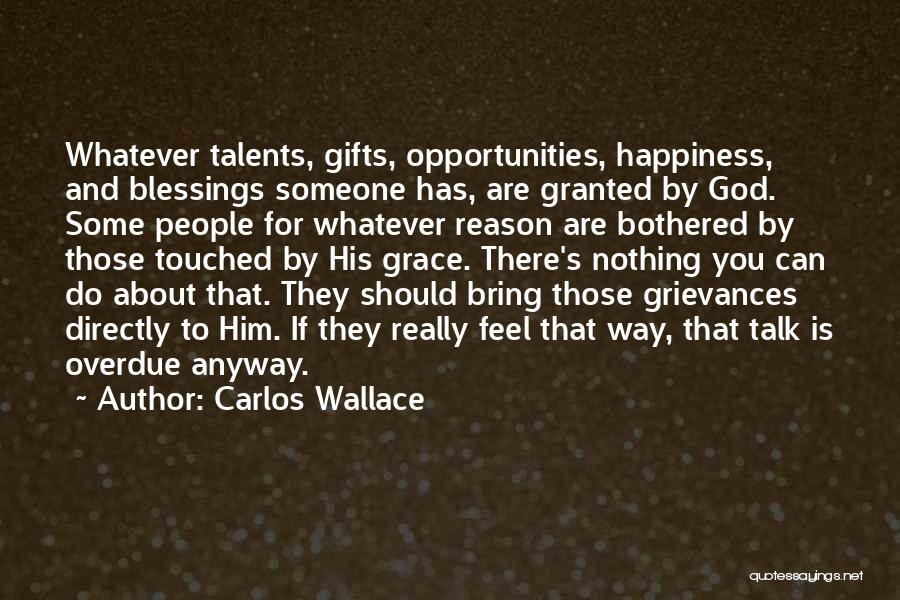 Whatever talents, gifts, opportunities, happiness, and blessings someone has, are granted by God. Some people for whatever reason are bothered by those touched by His grace. There's nothing you can do about that. They should bring those grievances directly to Him. If they really feel that way, that talk is overdue anyway.

~ Author: Carlos Wallace

quotessayings.net